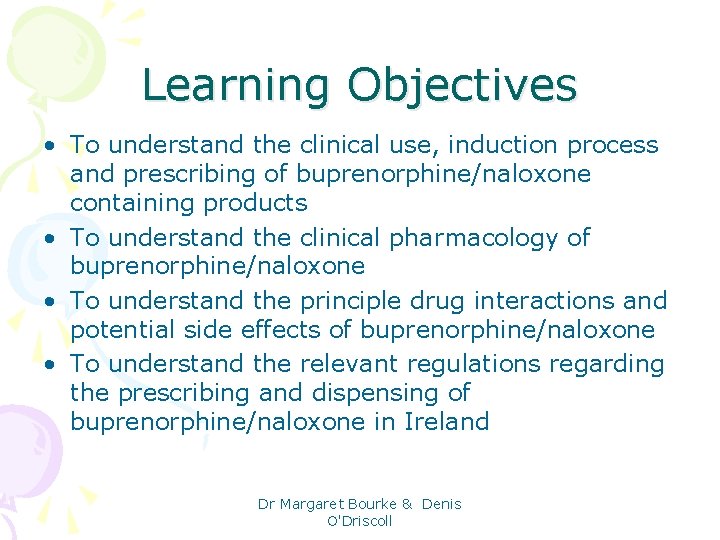 Learning Objectives

• To understand the clinical use, induction process and prescribing of buprenorphine/naloxone containing products
• To understand the clinical pharmacology of buprenorphine/naloxone
• To understand the principle drug interactions and potential side effects of buprenorphine/naloxone
• To understand the relevant regulations regarding the prescribing and dispensing of buprenorphine/naloxone in Ireland

Dr Margaret Bourke & Denis O'Driscoll